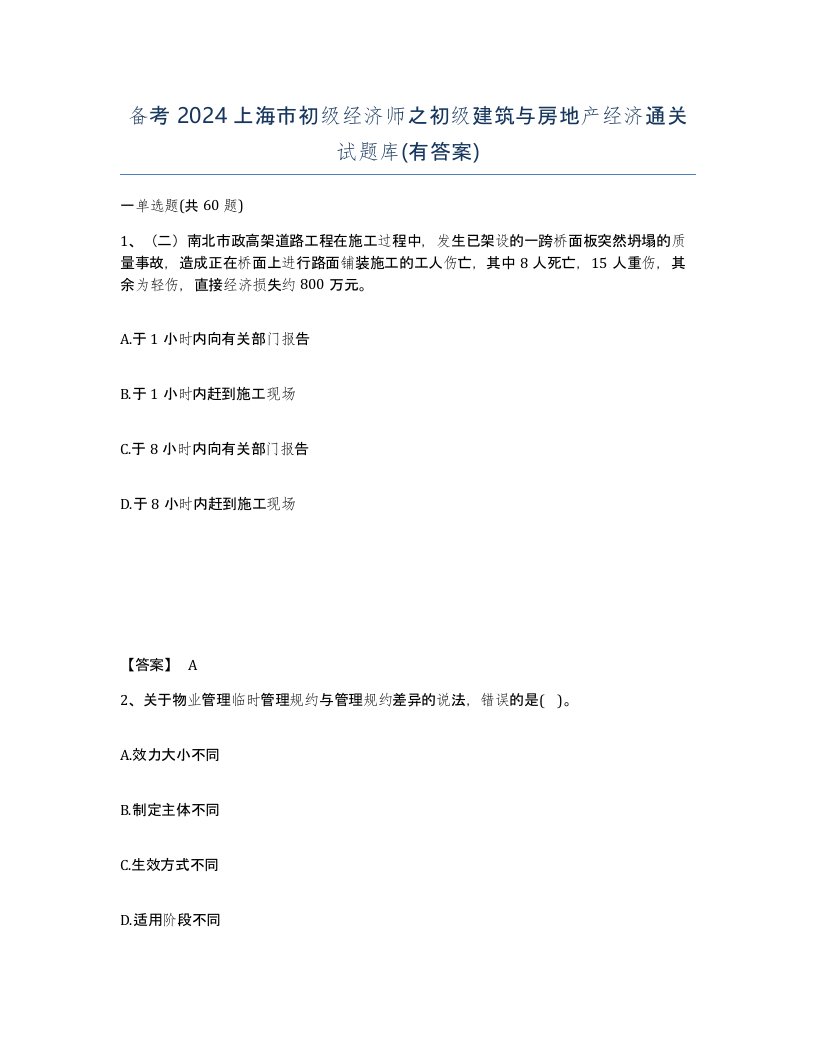 备考 2024 上海市初级经济师之初级建筑与房地产经济通关试题库(有答案)

一单选题(共 60 题)

1、（二）南北市政高架道路工程在施工过程中，发生已架设的一跨桥面板突然坍塌的质量事故，造成正在桥面上进行路面铺装施工的工人伤亡，其中 8 人死亡，15 人重伤，其余为轻伤，直接经济损失约 800 万元。

A.于 1 小时内向有关部门报告

B.于 1 小时内赶到施工现场

C.于 8 小时内向有关部门报告

D.于 8 小时内赶到施工现场

【答案】 A

2、关于物业管理临时管理规约与管理规约差异的说法，错误的是( )。

A.效力大小不同

B.制定主体不同

C.生效方式不同

D.适用阶段不同